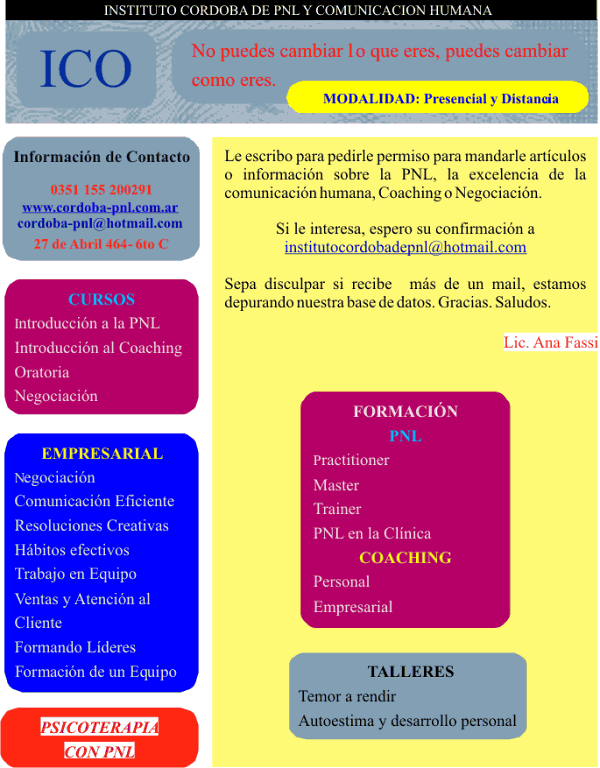 INSTITUTO CORDOBA DE PNL Y COMUNICACION HUMANA

ICO

No puedes cambiar lo que eres, puedes cambiar como eres.

MODALIDAD: Presencial y Distancia

Información de Contacto

0351 155 200291
www.cordoba-pnl.com.ar
cordoba-pnl@hotmail.com
27 de Abril 464- 6to C

CURSOS
Introducción a la PNL
Introducción al Coaching
Oratoria
Negociación

EMPRESARIAL
Negociación
Comunicación Eficiente
Resoluciones Creativas
Hábitos efectivos
Trabajo en Equipo
Ventas y Atención al Cliente
Formando Líderes
Formación de un Equipo

PSICOTERAPIA CON PNL

Le escribo para pedirle permiso para mandarle artículos o información sobre la PNL, la excelencia de la comunicación humana, Coaching o Negociación.

Si le interesa, espero su confirmación a institutocordobadepnl@hotmail.com

Sepa disculpar si recibe más de un mail, estamos depurando nuestra base de datos. Gracias. Saludos.

Lic. Ana Fassi

FORMACIÓN
PNL
Practitioner
Master
Trainer
PNL en la Clínica
COACHING
Personal
Empresarial

TALLERES
Temor a rendir
Autoestima y desarrollo personal